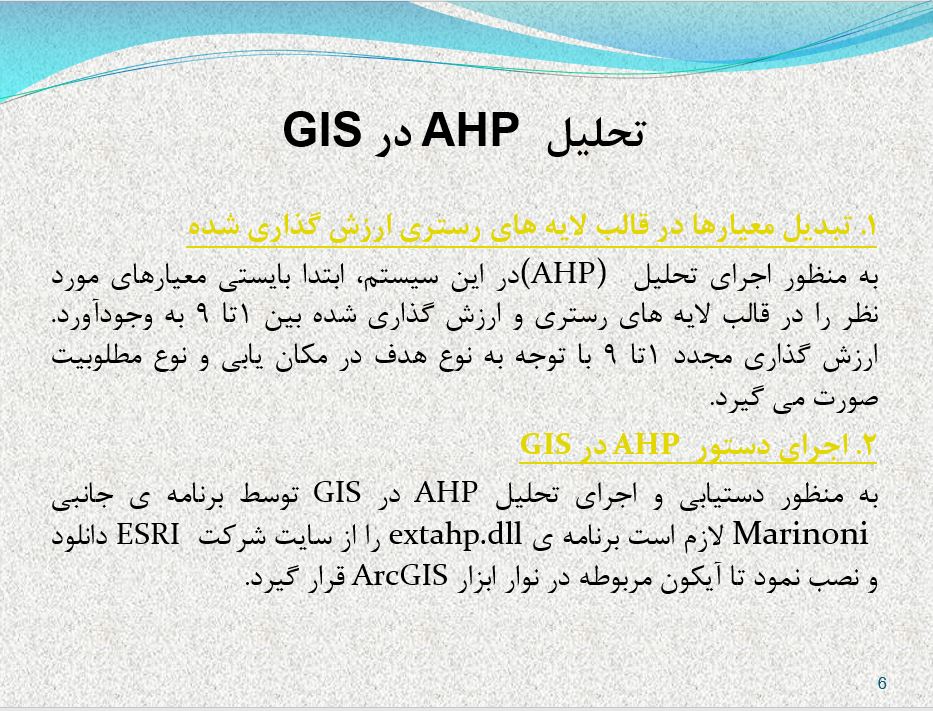 تحلیل AHP در GIS

۱. تبدیل معیارها در قالب لایه های رستری ارزش گذاری شده

به منظور اجرای تحلیل (AHP)در این سیستم، ابتدا بایستی معیارهای مورد نظر را در قالب لایه های رستری و ارزش گذاری شده بین ۱تا ۹ به وجودآورد. ارزش گذاری مجدد ۱تا ۹ با توجه به نوع هدف در مکان یابی و نوع مطلوبیت صورت می گیرد.

۲. اجرای دستور AHP در GIS

به منظور دستیابی و اجرای تحلیل AHP در GIS توسط برنامه ی جانبی Marinoni لازم است برنامه ی extahp.dll را از سایت شرکت ESRI دانلود و نصب نمود تا آیکون مربوطه در نوار ابزار ArcGIS قرار گیرد.

6